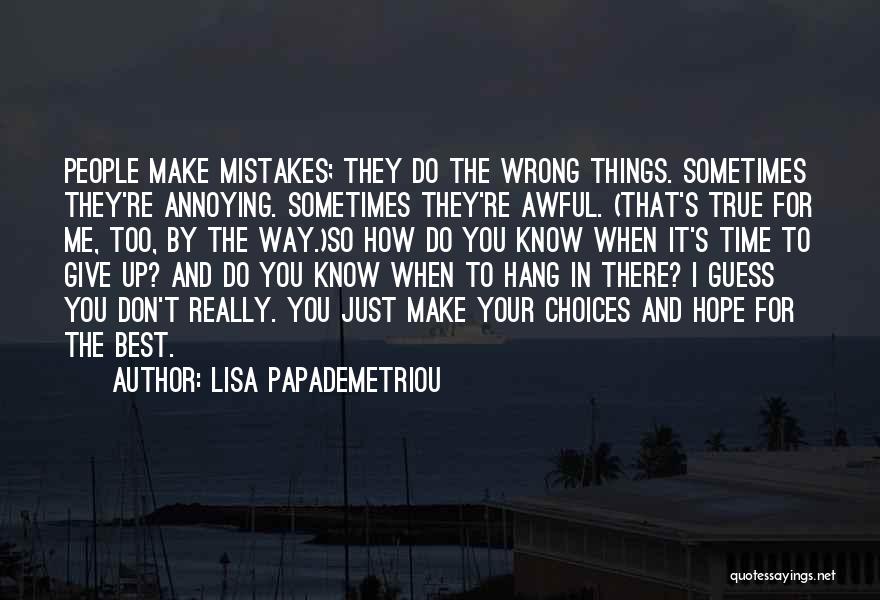 PEOPLE MAKE MISTAKES; THEY DO THE WRONG THINGS. SOMETIMES THEY'RE ANNOYING. SOMETIMES THEY'RE AWFUL. (THAT'S TRUE FOR ME, TOO, BY THE WAY.)SO HOW DO YOU KNOW WHEN IT'S TIME TO GIVE UP? AND DO YOU KNOW WHEN TO HANG IN THERE? I GUESS YOU DON'T REALLY. YOU JUST MAKE YOUR CHOICES AND HOPE FOR THE BEST.

AUTHOR: LISA PAPADEMETRIOU

quotessayings.net